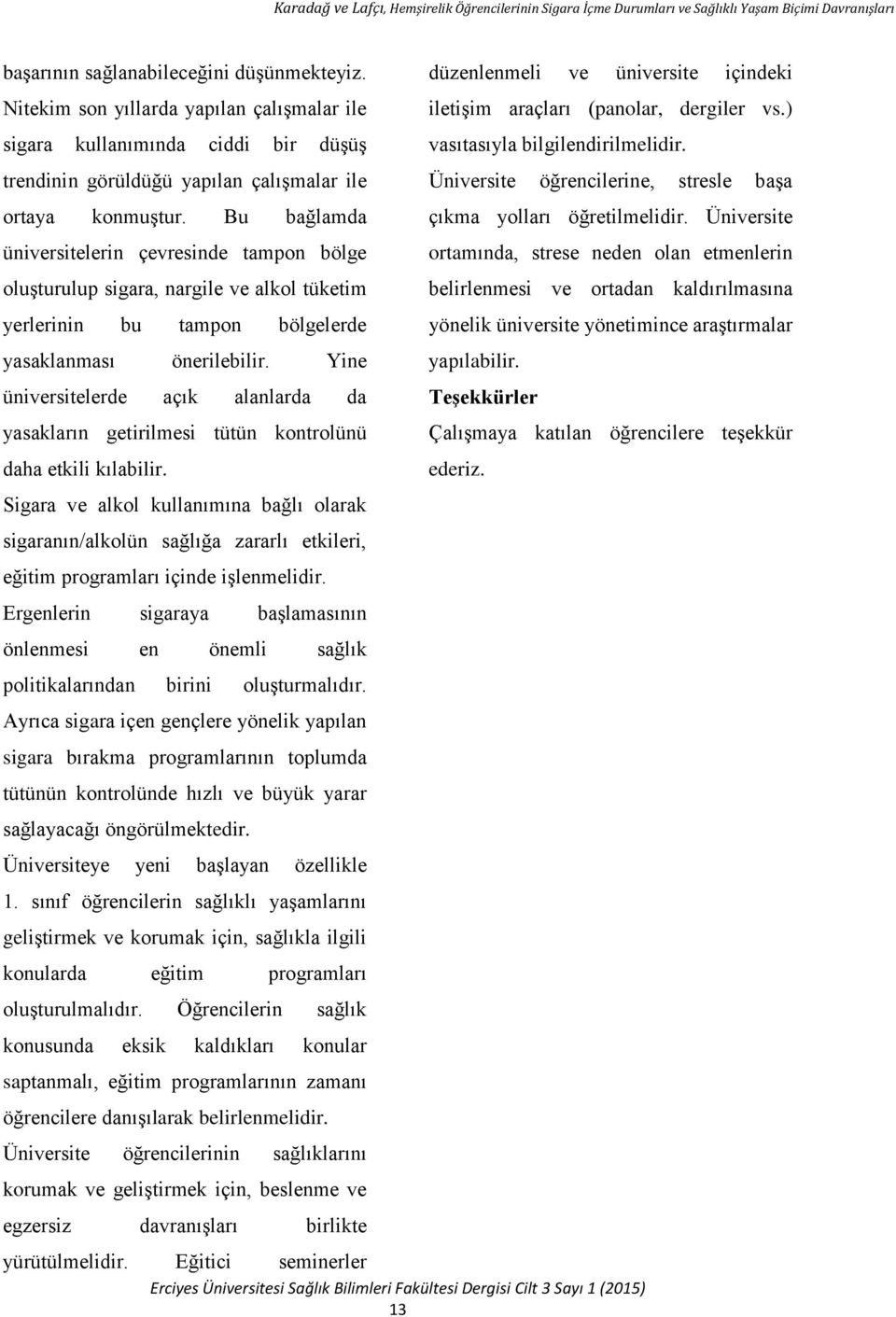 Karadağ ve Lafçı, Hemşirelik Öğrencilerinin Sigara İçme Durumları ve Sağlıklı Yaşam Biçimi Davranışları

başarının sağlanabileceğini düşünmekteyiz. Nitekim son yıllarda yapılan çalışmalar ile sigara kullanımında ciddi bir düşüş trendinin görüldüğü yapılan çalışmalar ile ortaya konmuştur. Bu bağlamda üniversitelerin çevresinde tampon bölge oluşturulup sigara, nargile ve alkol tüketim yerlerinin bu tampon bölgelerde yasaklanması önerilebilir. Yine üniversitelerde açık alanlarda da yasakların getirilmesi tütün kontrolünü daha etkili kılabilir.

Sigara ve alkol kullanımına bağlı olarak sigaranın/alkolün sağlığa zararlı etkileri, eğitim programları içinde işlenmelidir.

Ergenlerin sigaraya başlamasının önlenmesi en önemli sağlık politikalarından birini oluşturmalıdır.

Ayrıca sigara içen gençlere yönelik yapılan sigara bırakma programlarının toplumda tütünün kontrolünde hızlı ve büyük yarar sağlayacağı öngörülmektedir.

Üniversiteye yeni başlayan özellikle 1. sınıf öğrencilerin sağlıklı yaşamlarını geliştirmek ve korumak için, sağlıkla ilgili konularda eğitim programları oluşturulmalıdır. Öğrencilerin sağlık konusunda eksik kaldıkları konular saptanmalı, eğitim programlarının zamanı öğrencilere danışılarak belirlenmelidir.

Üniversite öğrencilerinin sağlıklarını korumak ve geliştirmek için, beslenme ve egzersiz davranışları birlikte yürütülmelidir. Eğitici seminerler düzenlenmeli ve üniversite içindeki iletişim araçları (panolar, dergiler vs.) vasıtasıyla bilgilendirilmelidir.

Üniversite öğrencilerine, stresle başa çıkma yolları öğretilmelidir. Üniversite ortamında, strese neden olan etmenlerin belirlenmesi ve ortadan kaldırılmasına yönelik üniversite yönetimince araştırmalar yapılabilir.

Teşekkürler

Çalışmaya katılan öğrencilere teşekkür ederiz.

Erciyes Üniversitesi Sağlık Bilimleri Fakültesi Dergisi Cilt 3 Sayı 1 (2015)
13